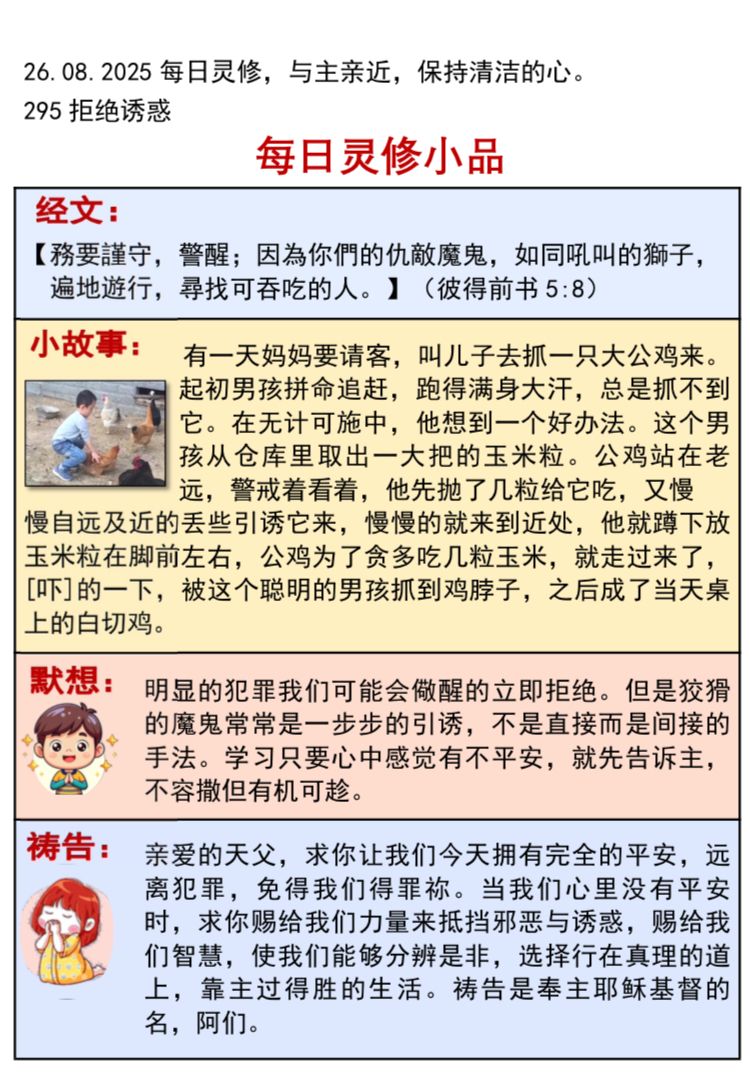 26.08.2025 每日灵修，与主亲近，保持清洁的心。
295 拒绝诱惑

每日灵修小品

经文：

【務要謹守，警醒；因為你們的仇敵魔鬼，如同吼叫的獅子，遍地遊行，尋找可吞吃的人。】（彼得前书 5:8）

小故事：

有一天妈妈要请客，叫儿子去抓一只大公鸡来。起初男孩拼命追赶，跑得满身大汗，总是抓不到它。在无计可施中，他想到一个好办法。这个男孩从仓库里取出一大把的玉米粒。公鸡站在老远，警戒着看着，他先抛了几粒给它吃，又慢慢自远及近的丢些引诱它来，慢慢的就来到近处，他就蹲下放玉米粒在脚前左右，公鸡为了贪多吃几粒玉米，就走过来了，[吓]的一下，被这个聪明的男孩抓到鸡脖子，之后成了当天桌上的白切鸡。

默想：

明显的犯罪我们可能会儆醒的立即拒绝。但是狡猾的魔鬼常常是一步步的引诱，不是直接而是间接的手法。学习只要心中感觉有不平安，就先告诉主，不容撒但有机可趁。

祷告：

亲爱的天父，求你让我们今天拥有完全的平安，远离犯罪，免得我们得罪祢。当我们心里没有平安时，求你赐给我们力量来抵挡邪恶与诱惑，赐给我们智慧，使我们能够分辨是非，选择行在真理的道上，靠主过得胜的生活。祷告是奉主耶稣基督的名，阿们。